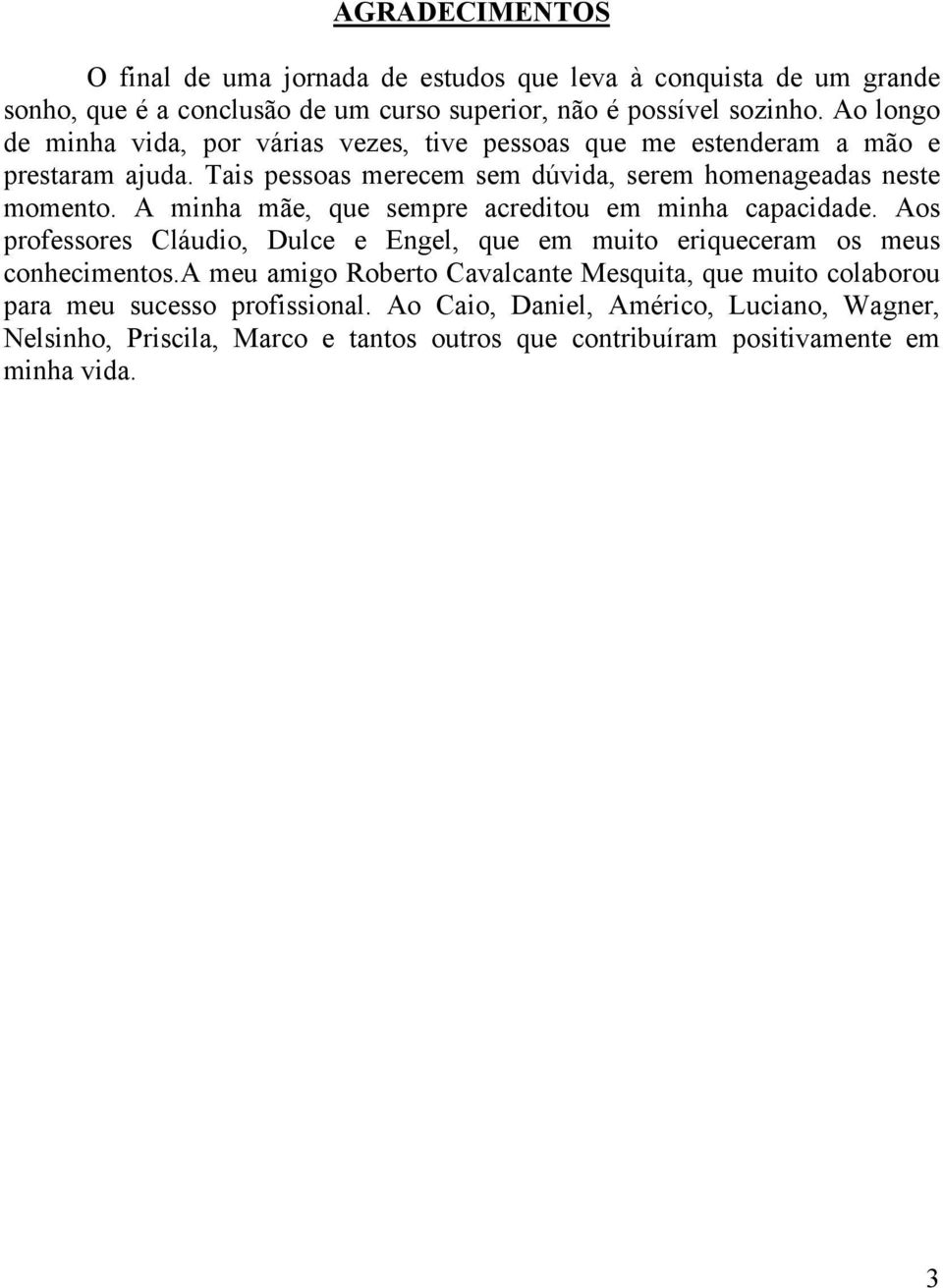 AGRADECIMENTOS

O final de uma jornada de estudos que leva à conquista de um grande sonho, que é a conclusão de um curso superior, não é possível sozinho. Ao longo de minha vida, por várias vezes, tive pessoas que me estenderam a mão e prestaram ajuda. Tais pessoas merecem sem dúvida, serem homenageadas neste momento. A minha mãe, que sempre acreditou em minha capacidade. Aos professores Cláudio, Dulce e Engel, que em muito eriqueceram os meus conhecimentos.A meu amigo Roberto Cavalcante Mesquita, que muito colaborou para meu sucesso profissional. Ao Caio, Daniel, Américo, Luciano, Wagner, Nelsinho, Priscila, Marco e tantos outros que contribuíram positivamente em minha vida.

3